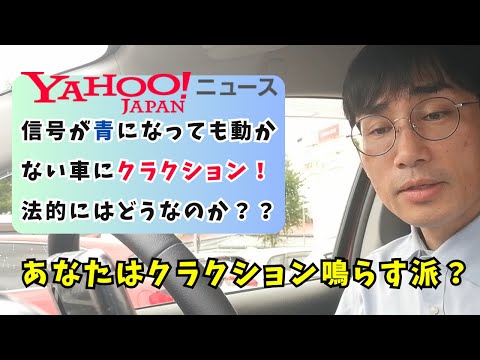 YAHOO! JAPAN ニュース

信号が青になっても動かない車にクラクション！法的にはどうなのか？？

あなたはクラクション鳴らす派？